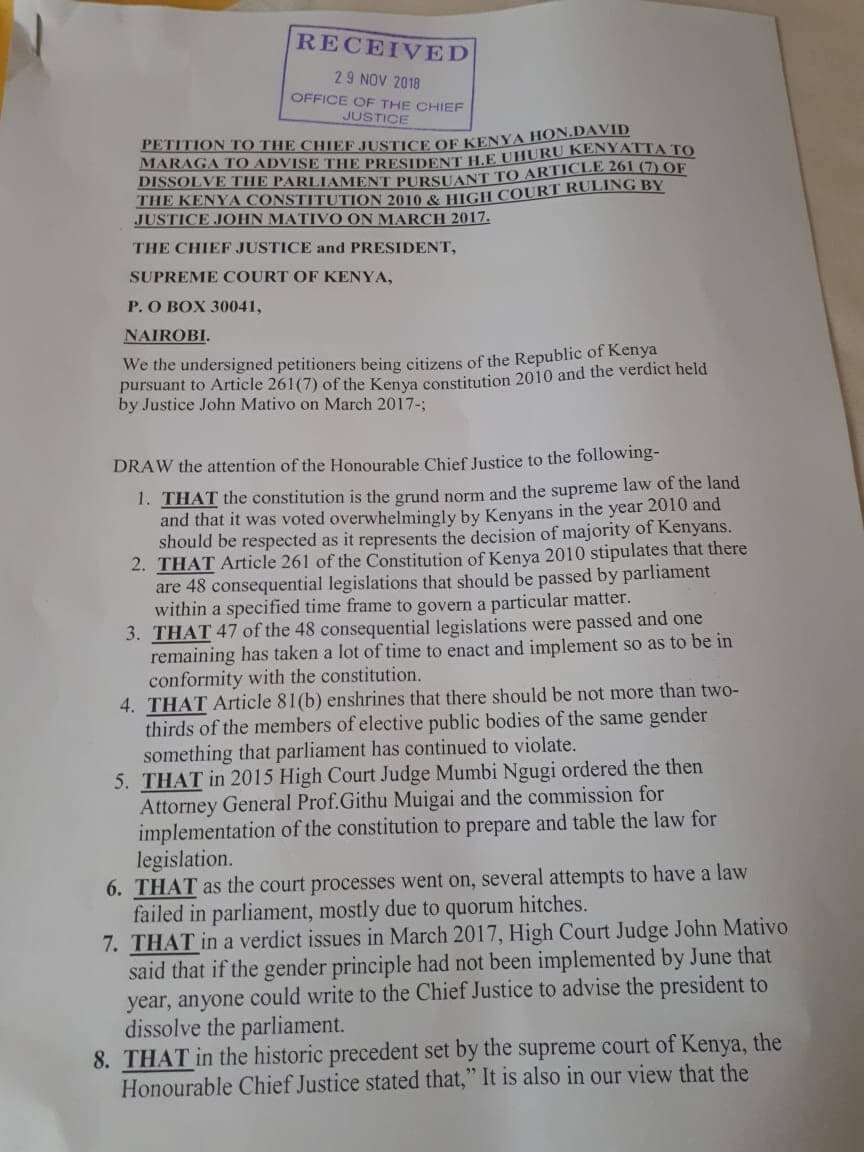 RECEIVED
29 NOV 2018
OFFICE OF THE CHIEF JUSTICE

PETITION TO THE CHIEF JUSTICE OF KENYA HON.DAVID MARAGA TO ADVISE THE PRESIDENT H.E UHURU KENYATTA TO DISSOLVE THE PARLIAMENT PURSUANT TO ARTICLE 261 (7) OF THE KENYA CONSTITUTION 2010 & HIGH COURT RULING BY JUSTICE JOHN MATIVO ON MARCH 2017.

THE CHIEF JUSTICE and PRESIDENT,

SUPREME COURT OF KENYA,

P. O BOX 30041,

NAIROBI.

We the undersigned petitioners being citizens of the Republic of Kenya pursuant to Article 261(7) of the Kenya constitution 2010 and the verdict held by Justice John Mativo on March 2017-;

DRAW the attention of the Honourable Chief Justice to the following-

1. THAT the constitution is the grund norm and the supreme law of the land and that it was voted overwhelmingly by Kenyans in the year 2010 and should be respected as it represents the decision of majority of Kenyans.
2. THAT Article 261 of the Constitution of Kenya 2010 stipulates that there are 48 consequential legislations that should be passed by parliament within a specified time frame to govern a particular matter.
3. THAT 47 of the 48 consequential legislations were passed and one remaining has taken a lot of time to enact and implement so as to be in conformity with the constitution.
4. THAT Article 81(b) enshrines that there should be not more than two-thirds of the members of elective public bodies of the same gender something that parliament has continued to violate.
5. THAT in 2015 High Court Judge Mumbi Ngugi ordered the then Attorney General Prof.Githu Muigai and the commission for implementation of the constitution to prepare and table the law for legislation.
6. THAT as the court processes went on, several attempts to have a law failed in parliament, mostly due to quorum hitches.
7. THAT in a verdict issues in March 2017, High Court Judge John Mativo said that if the gender principle had not been implemented by June that year, anyone could write to the Chief Justice to advise the president to dissolve the parliament.
8. THAT in the historic precedent set by the supreme court of Kenya, the Honourable Chief Justice stated that," It is also in our view that the